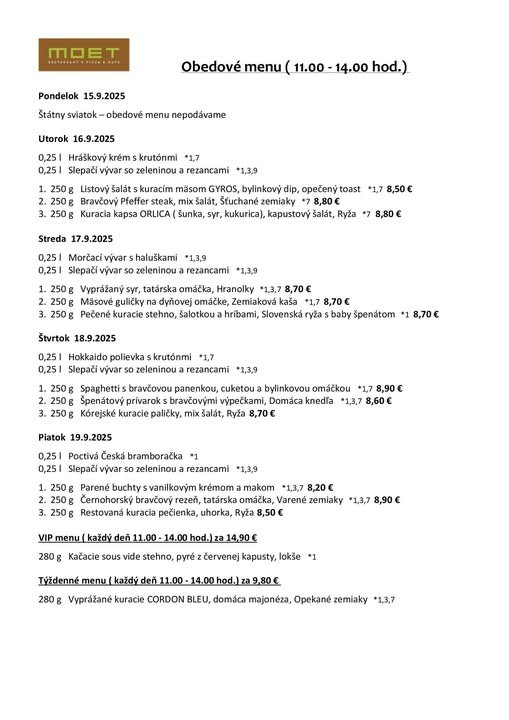 MOET
RESTAURANT & PIZZA & CAFE

Obedové menu ( 11.00 - 14.00 hod.)

Pondelok 15.9.2025

Štátny sviatok – obedové menu nepodávame

Utorok 16.9.2025

0,25 l Hráškový krém s krutónmi *1,7
0,25 l Slepačí vývar so zeleninou a rezancami *1,3,9

1. 250 g Listový šalát s kuracím mäsom GYROS, bylinkový dip, opečený toast *1,7 8,50 €
2. 250 g Bravčový Pfeffer steak, mix šalát, Šťuchané zemiaky *7 8,80 €
3. 250 g Kuracia kapsa ORLICA ( šunka, syr, kukurica), kapustový šalát, Ryža *7 8,80 €

Streda 17.9.2025

0,25 l Morčací vývar s haluškami *1,3,9
0,25 l Slepačí vývar so zeleninou a rezancami *1,3,9

1. 250 g Vyprážaný syr, tatárska omáčka, Hranolky *1,3,7 8,70 €
2. 250 g Mäsové guličky na dyňovej omáčke, Zemiaková kaša *1,7 8,70 €
3. 250 g Pečené kuracie stehno, šalotkou a hríbami, Slovenská ryža s baby špenátom *1 8,70 €

Štvrtok 18.9.2025

0,25 l Hokkaido polievka s krutónmi *1,7
0,25 l Slepačí vývar so zeleninou a rezancami *1,3,9

1. 250 g Spaghetti s bravčovou panenkou, cuketou a bylinkovou omáčkou *1,7 8,90 €
2. 250 g Špenátový prívarok s bravčovými výpečkami, Domáca knedľa *1,3,7 8,60 €
3. 250 g Kórejské kuracie paličky, mix šalát, Ryža 8,70 €

Piatok 19.9.2025

0,25 l Poctivá Česká bramboračka *1
0,25 l Slepačí vývar so zeleninou a rezancami *1,3,9

1. 250 g Parené buchty s vanilkovým krémom a makom *1,3,7 8,20 €
2. 250 g Černohorský bravčový rezeň, tatárska omáčka, Varené zemiaky *1,3,7 8,90 €
3. 250 g Restovaná kuracia pečienka, uhorka, Ryža 8,50 €

VIP menu ( každý deň 11.00 - 14.00 hod.) za 14,90 €

280 g Kačacie sous vide stehno, pyré z červenej kapusty, lokše *1

Týždenné menu ( každý deň 11.00 - 14.00 hod.) za 9,80 €

280 g Vyprážané kuracie CORDON BLEU, domáca majonéza, Opekané zemiaky *1,3,7